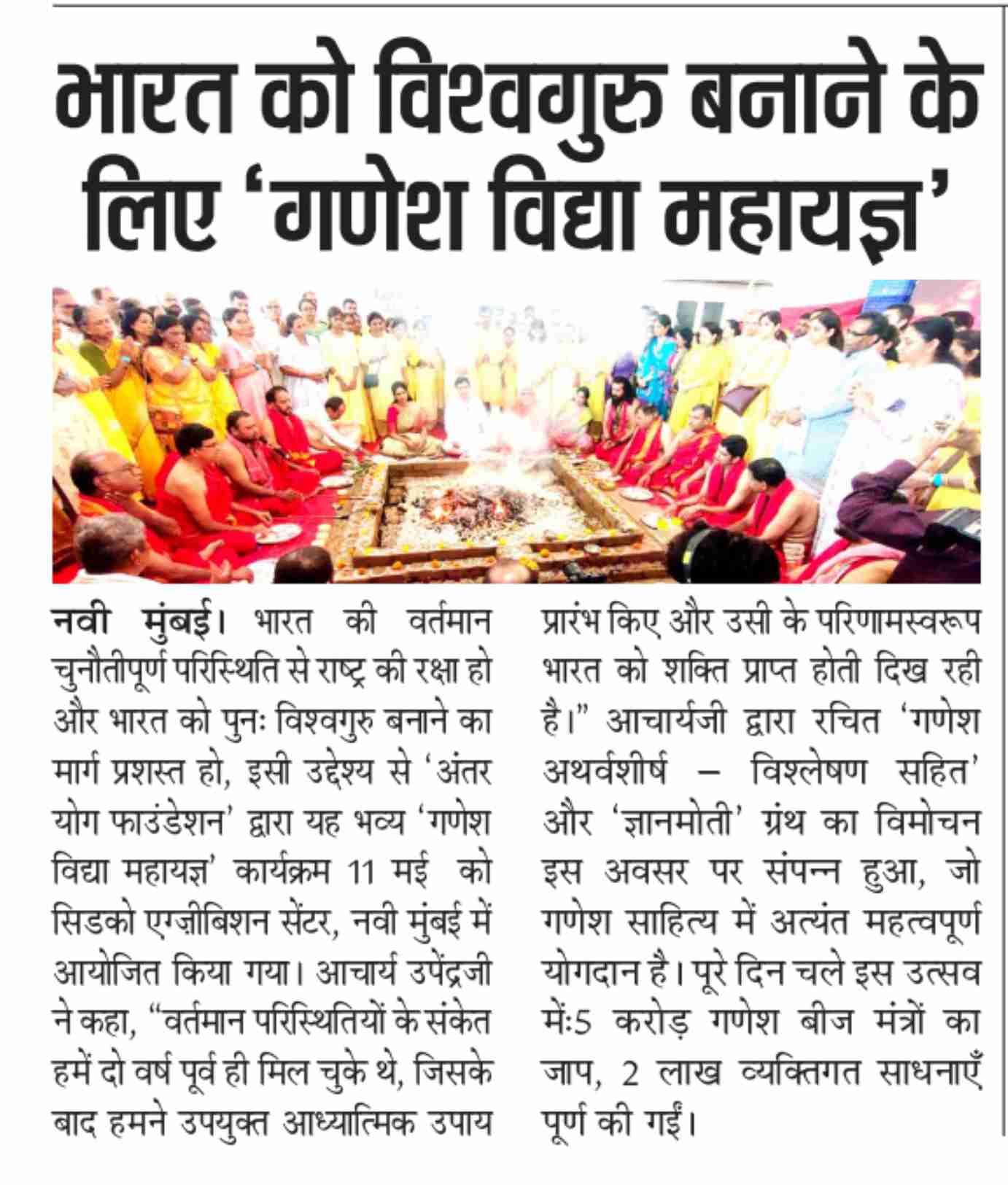 भारत को विश्वगुरु बनाने के लिए 'गणेश विद्या महायज्ञ'

नवी मुंबई। भारत की वर्तमान चुनौतीपूर्ण परिस्थिति से राष्ट्र की रक्षा हो और भारत को पुनः विश्वगुरु बनाने का मार्ग प्रशस्त हो, इसी उद्देश्य से 'अंतर योग फाउंडेशन' द्वारा यह भव्य 'गणेश विद्या महायज्ञ' कार्यक्रम 11 मई को सिडको एग्ज़ीबिशन सेंटर, नवी मुंबई में आयोजित किया गया। आचार्य उपेंद्रजी ने कहा, "वर्तमान परिस्थितियों के संकेत हमें दो वर्ष पूर्व ही मिल चुके थे, जिसके बाद हमने उपयुक्त आध्यात्मिक उपाय प्रारंभ किए और उसी के परिणामस्वरूप भारत को शक्ति प्राप्त होती दिख रही है।" आचार्यजी द्वारा रचित 'गणेश अथर्वशीर्ष – विश्लेषण सहित' और 'ज्ञानमोती' ग्रंथ का विमोचन इस अवसर पर संपन्न हुआ, जो गणेश साहित्य में अत्यंत महत्वपूर्ण योगदान है। पूरे दिन चले इस उत्सव में:5 करोड़ गणेश बीज मंत्रों का जाप, 2 लाख व्यक्तिगत साधनाएँ पूर्ण की गईं।